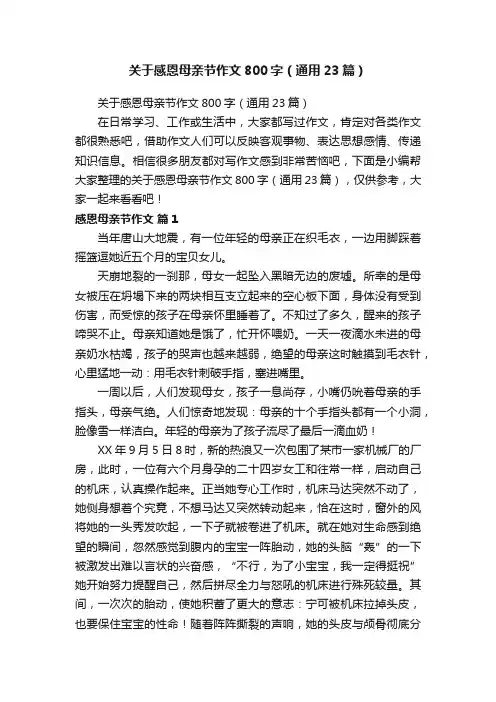 关于感恩母亲节作文800字（通用23篇）

关于感恩母亲节作文800字（通用23篇）

在日常学习、工作或生活中，大家都写过作文，肯定对各类作文都很熟悉吧，借助作文人们可以反映客观事物、表达思想感情、传递知识信息。相信很多朋友都对写作文感到非常苦恼吧，下面是小编帮大家整理的关于感恩母亲节作文800字（通用23篇），仅供参考，大家一起来看看吧！

感恩母亲节作文 篇1

当年唐山大地震，有一位年轻的母亲正在织毛衣，一边用脚踩着摇篮逗她近五个月的宝贝女儿。

天崩地裂的一刹那，母女一起坠入黑暗无边的废墟。所幸的是母女被压在坍塌下来的两块相互支立起来的空心板下面，身体没有受到伤害，而受惊的孩子在母亲怀里睡着了。不知过了多久，醒来的孩子啼哭不止。母亲知道她是饿了，忙开怀喂奶。一天一夜滴水未进的母亲奶水枯竭，孩子的哭声也越来越弱，绝望的母亲这时触摸到毛衣针，心里猛地一动：用毛衣针刺破手指，塞进嘴里。

一周以后，人们发现母女，孩子一息尚存，小嘴仍吮着母亲的手指头，母亲气绝。人们惊奇地发现：母亲的十个手指头都有一个小洞，脸像雪一样洁白。年轻的母亲为了孩子流尽了最后一滴血奶！

XX年9月5日8时，新的热浪又一次包围了某市一家机械厂的厂房，此时，一位有六个月身孕的二十四岁女工和往常一样，启动自己的机床，认真操作起来。正当她专心工作时，机床马达突然不动了，她侧身想看个究竟，不想马达又突然转动起来，恰在这时，窗外的风将她的一头秀发吹起，一下子就被卷进了机床。就在她对生命感到绝望的瞬间，忽然感觉到腹内的宝宝一阵胎动，她的头脑“轰”的一下被激发出难以言状的兴奋感，“不行，为了小宝宝，我一定得挺祝”她开始努力提醒自己，然后拼尽全力与怒吼的机床进行殊死较量。其间，一次次的胎动，使她积蓄了更大的意志：宁可被机床拉掉头皮，也要保住宝宝的性命！随着阵阵撕裂的声响，她的头皮与颅骨彻底分